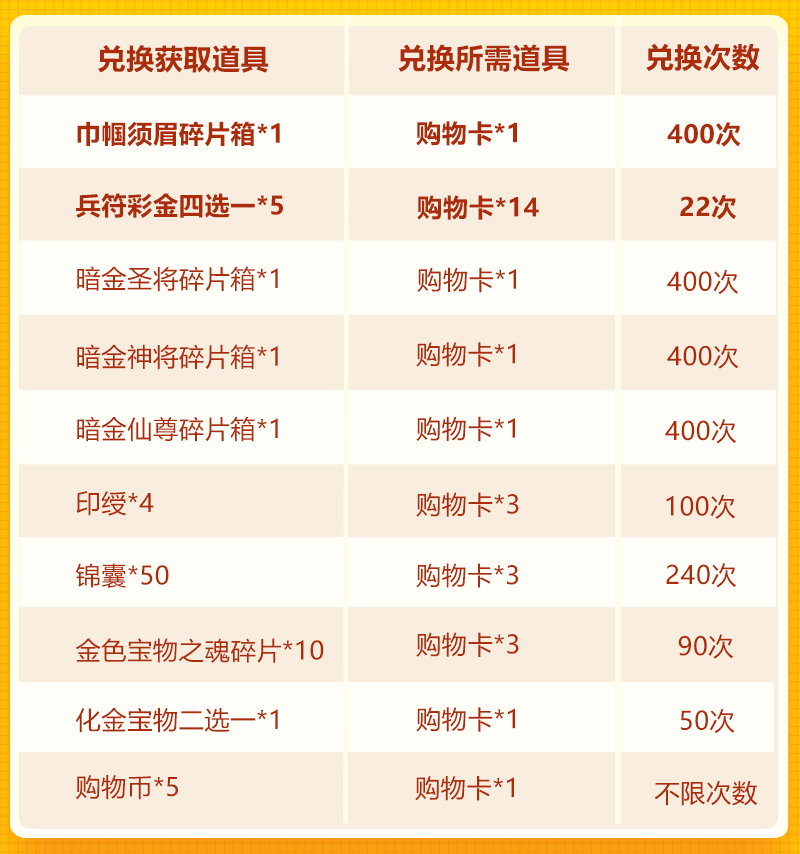 | 兑换获取道具 | 兑换所需道具 | 兑换次数 |
|---|---|---|
| 巾帼须眉碎片箱*1 | 购物卡*1 | 400次 |
| 兵符彩金四选一*5 | 购物卡*14 | 22次 |
| 暗金圣将碎片箱*1 | 购物卡*1 | 400次 |
| 暗金神将碎片箱*1 | 购物卡*1 | 400次 |
| 暗金仙尊碎片箱*1 | 购物卡*1 | 400次 |
| 印绶*4 | 购物卡*3 | 100次 |
| 锦囊*50 | 购物卡*3 | 240次 |
| 金色宝物之魂碎片*10 | 购物卡*3 | 90次 |
| 化金宝物二选一*1 | 购物卡*1 | 50次 |
| 购物币*5 | 购物卡*1 | 不限次数 |